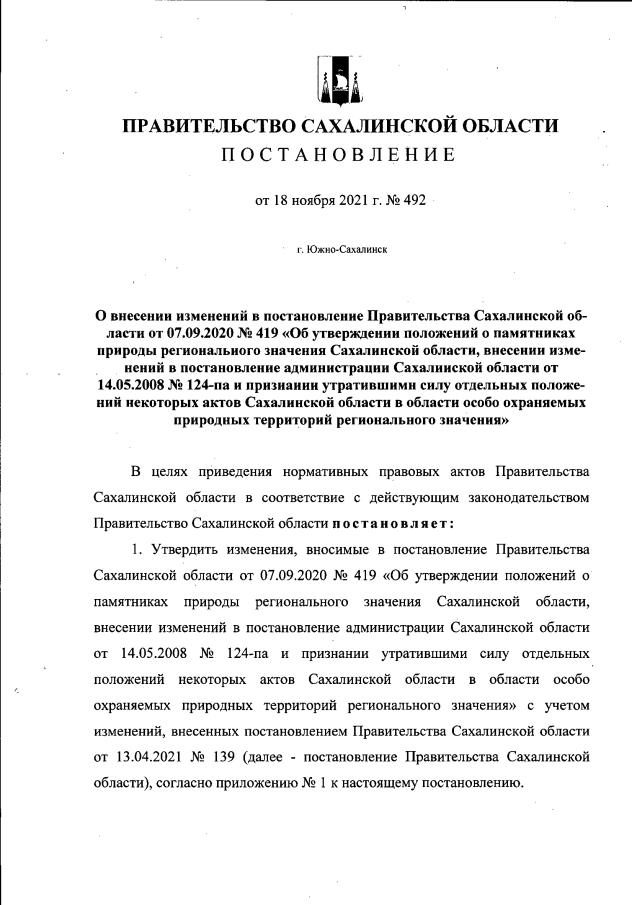 ПРАВИТЕЛЬСТВО САХАЛИНСКОЙ ОБЛАСТИ
ПОСТАНОВЛЕНИЕ

от 18 ноября 2021 г. № 492

г. Южно-Сахалинск

О внесении изменений в постановление Правительства Сахалинской области от 07.09.2020 № 419 «Об утверждении положений о памятниках природы регионального значения Сахалинской области, внесении изменений в постановление администрации Сахалинской области от 14.05.2008 № 124-па и признании утратившими силу отдельных положений некоторых актов Сахалинской области в области особо охраняемых природных территорий регионального значения»

В целях приведения нормативных правовых актов Правительства Сахалинской области в соответствие с действующим законодательством Правительство Сахалинской области постановляет:

1. Утвердить изменения, вносимые в постановление Правительства Сахалинской области от 07.09.2020 № 419 «Об утверждении положений о памятниках природы регионального значения Сахалинской области, внесении изменений в постановление администрации Сахалинской области от 14.05.2008 № 124-па и признании утратившими силу отдельных положений некоторых актов Сахалинской области в области особо охраняемых природных территорий регионального значения» с учетом изменений, внесенных постановлением Правительства Сахалинской области от 13.04.2021 № 139 (далее - постановление Правительства Сахалинской области), согласно приложению № 1 к настоящему постановлению.